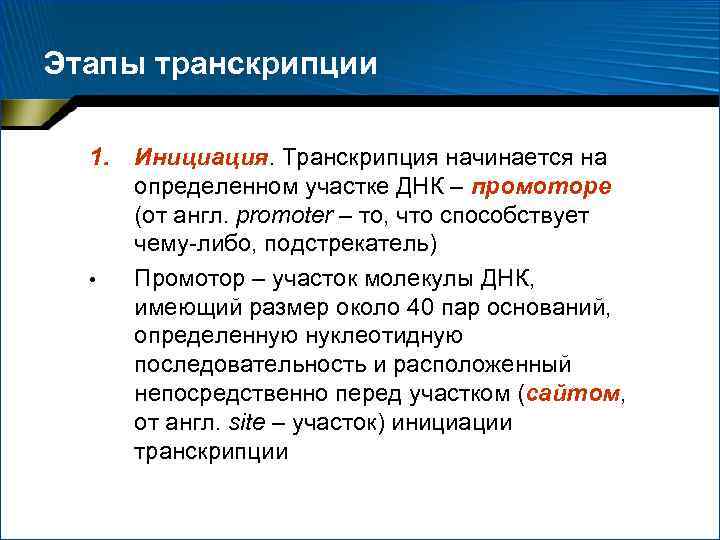 Этапы транскрипции

1. Инициация. Транскрипция начинается на определенном участке ДНК – промоторе (от англ. promoter – то, что способствует чему-либо, подстрекатель)

• Промотор – участок молекулы ДНК, имеющий размер около 40 пар оснований, определенную нуклеотидную последовательность и расположенный непосредственно перед участком (сайтом, от англ. site – участок) инициации транскрипции